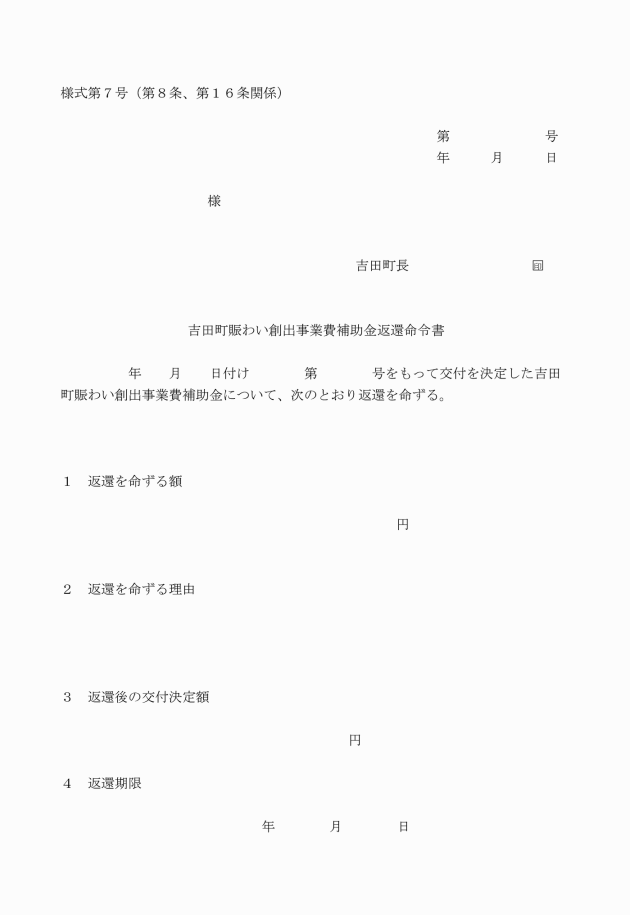 様式第７号（第８条、第１６条関係）

第　　　　号
年　　月　　日

様

吉田町長　　　　　　　㊞

吉田町賑わい創出事業費補助金返還命令書

年　　月　　日付け　　　第　　　号をもって交付を決定した吉田町賑わい創出事業費補助金について、次のとおり返還を命ずる。

１　返還を命ずる額

円

２　返還を命ずる理由

３　返還後の交付決定額

円

４　返還期限

年　　　月　　　日